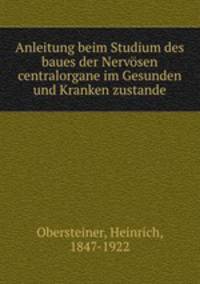 Anleitung beim Studium des baues der Nervösen centralorgane im Gesunden und Kranken zustande

Obersteiner, Heinrich, 1847-1922